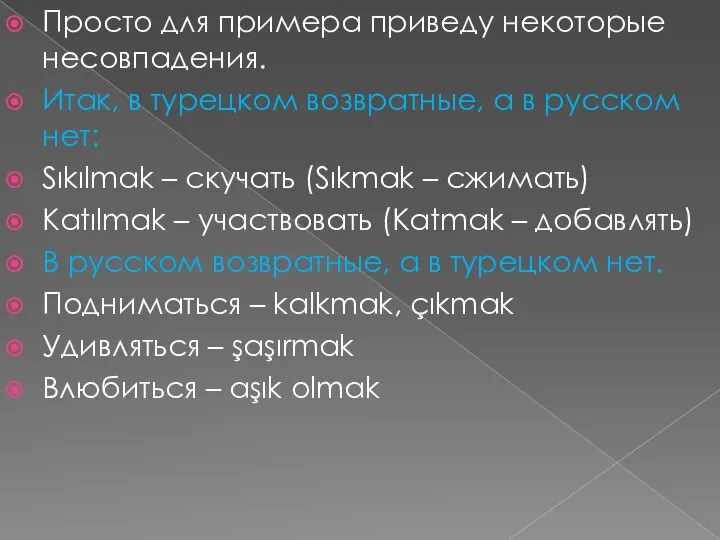 Просто для примера приведу некоторые несовпадения.

Итак, в турецком возвратные, а в русском нет:

Sıkılmak – скучать (Sıkmak – сжимать)

Katılmak – участвовать (Katmak – добавлять)

В русском возвратные, а в турецком нет.

Подниматься – kalkmak, çıkmak

Удивляться – şaşırmak

Влюбиться – aşık olmak